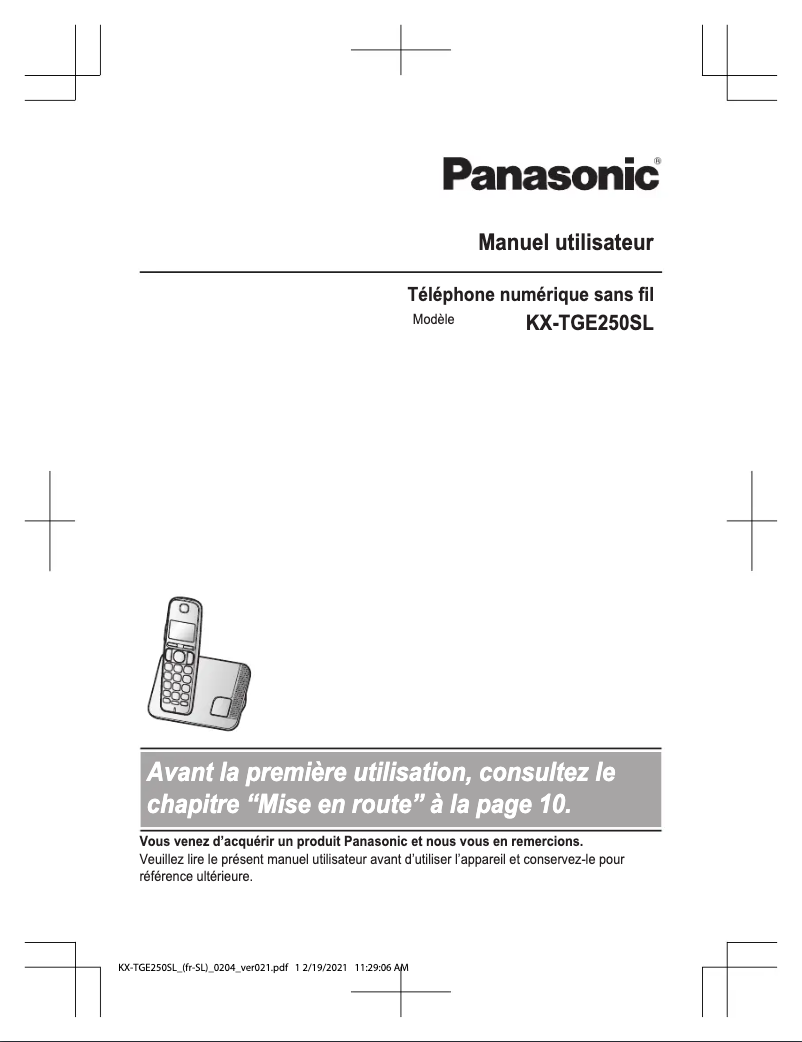 Panasonic®

Manuel utilisateur

Téléphone numérique sans fil

Modèle KX-TGE250SL

Avant la première utilisation, consultez le chapitre “Mise en route” à la page 10.

Vous venez d’acquérir un produit Panasonic et nous vous en remercions.
Veuillez lire le présent manuel utilisateur avant d’utiliser l’appareil et conservez-le pour référence ultérieure.

KX-TGE250SL_(fr-SL)_0204_ver021.pdf 1 2/19/2021 11:29:06 AM